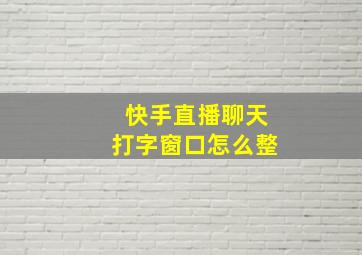 快手直播聊天
打字窗口怎么整